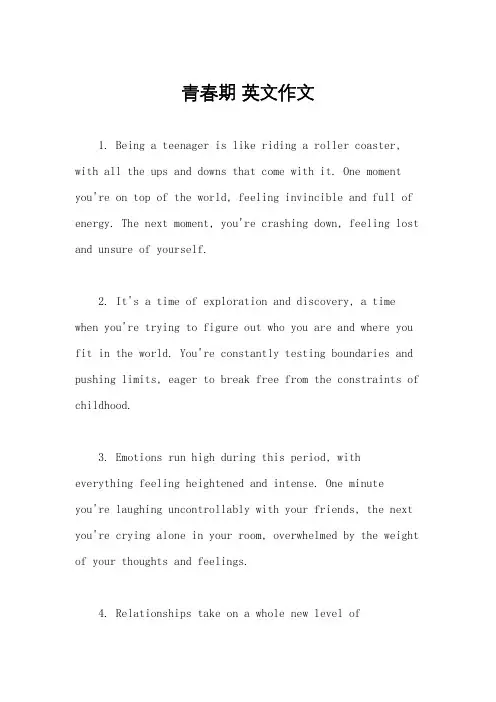 青春期 英文作文

1. Being a teenager is like riding a roller coaster, with all the ups and downs that come with it. One moment you're on top of the world, feeling invincible and full of energy. The next moment, you're crashing down, feeling lost and unsure of yourself.

2. It's a time of exploration and discovery, a time when you're trying to figure out who you are and where you fit in the world. You're constantly testing boundaries and pushing limits, eager to break free from the constraints of childhood.

3. Emotions run high during this period, with everything feeling heightened and intense. One minute you're laughing uncontrollably with your friends, the next you're crying alone in your room, overwhelmed by the weight of your thoughts and feelings.

4. Relationships take on a whole new level of